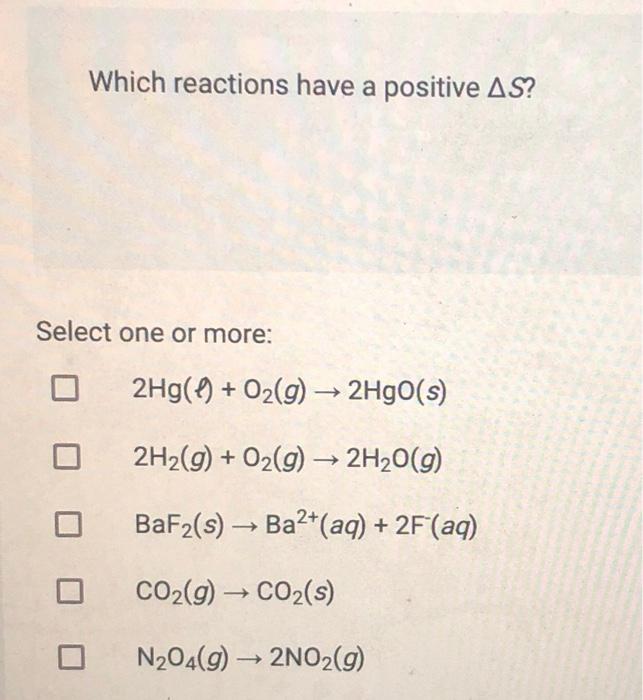 Which reactions have a positive $\Delta S$?

Select one or more:

☐ $2Hg(\ell) + O_2(g) \rightarrow 2HgO(s)$

☐ $2H_2(g) + O_2(g) \rightarrow 2H_2O(g)$

☐ $BaF_2(s) \rightarrow Ba^{2+}(aq) + 2F^-(aq)$

☐ $CO_2(g) \rightarrow CO_2(s)$

☐ $N_2O_4(g) \rightarrow 2NO_2(g)$